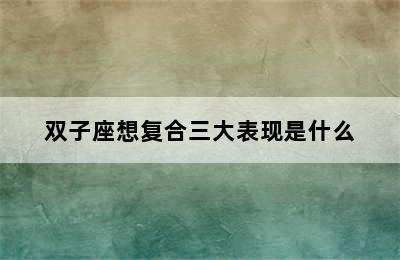 双子座想复合三大表现是什么